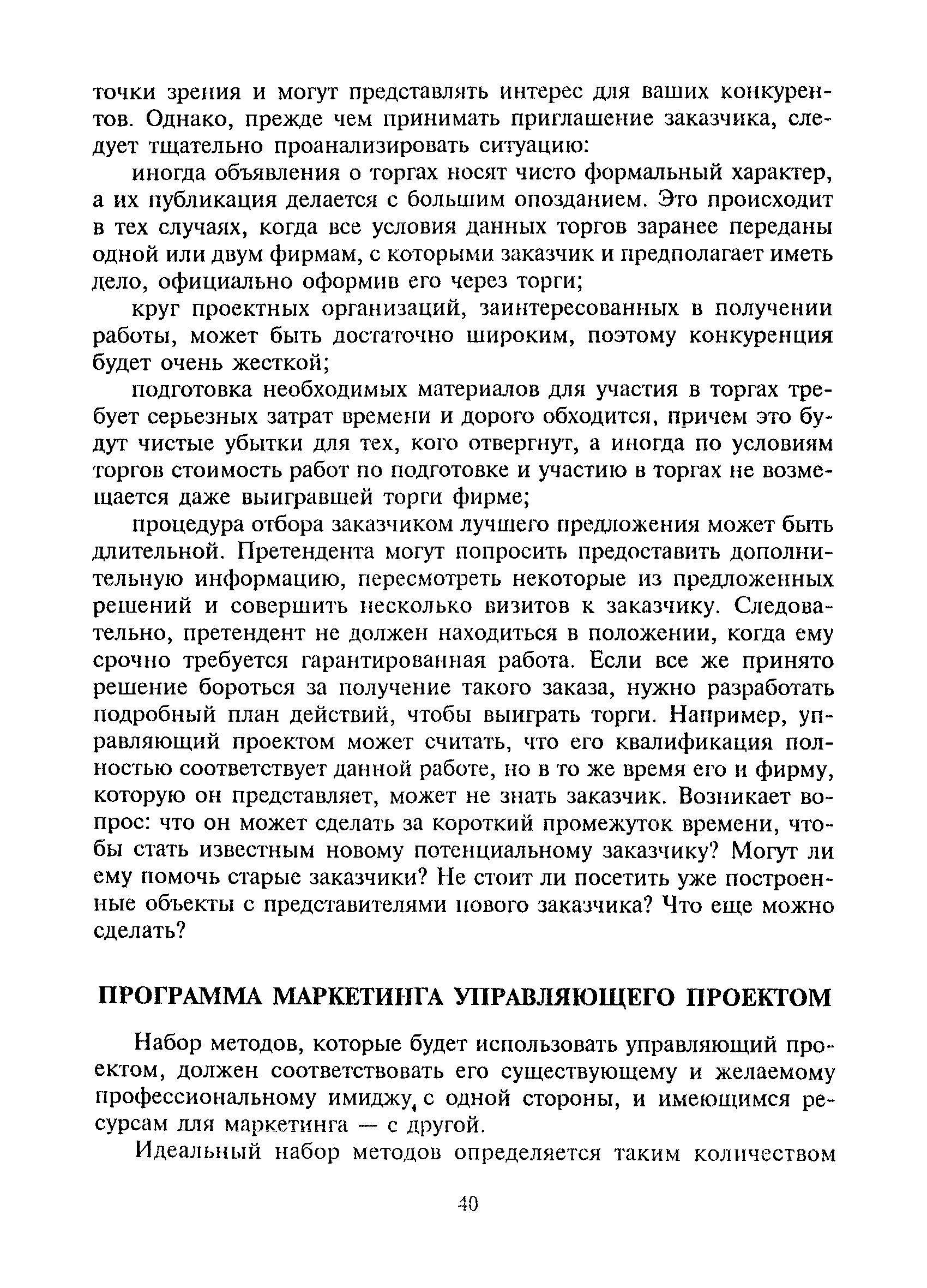 точки зрения и могут представлять интерес для ваших конкурентов. Однако, прежде чем принимать приглашение заказчика, следует тщательно проанализировать ситуацию:

иногда объявления о торгах носят чисто формальный характер, а их публикация делается с большим опозданием. Это происходит в тех случаях, когда все условия данных торгов заранее переданы одной или двум фирмам, с которыми заказчик и предполагает иметь дело, официально оформив его через торги;

круг проектных организаций, заинтересованных в получении работы, может быть достаточно широким, поэтому конкуренция будет очень жесткой;

подготовка необходимых материалов для участия в торгах требует серьезных затрат времени и дорого обходится, причем это будут чистые убытки для тех, кого отвергнут, а иногда по условиям торгов стоимость работ по подготовке и участию в торгах не возмещается даже выигравшей торги фирме;

процедура отбора заказчиком лучшего предложения может быть длительной. Претендента могут попросить предоставить дополнительную информацию, пересмотреть некоторые из предложенных решений и совершить несколько визитов к заказчику. Следовательно, претендент не должен находиться в положении, когда ему срочно требуется гарантированная работа. Если все же принято решение бороться за получение такого заказа, нужно разработать подробный план действий, чтобы выиграть торги. Например, управляющий проектом может считать, что его квалификация полностью соответствует данной работе, но в то же время его и фирму, которую он представляет, может не знать заказчик. Возникает вопрос: что он может сделать за короткий промежуток времени, чтобы стать известным новому потенциальному заказчику? Могут ли ему помочь старые заказчики? Не стоит ли посетить уже построенные объекты с представителями нового заказчика? Что еще можно сделать?

ПРОГРАММА МАРКЕТИНГА УПРАВЛЯЮЩЕГО ПРОЕКТОМ

Набор методов, которые будет использовать управляющий проектом, должен соответствовать его существующему и желаемому профессиональному имиджу, с одной стороны, и имеющимся ресурсам для маркетинга — с другой.

Идеальный набор методов определяется таким количеством

40